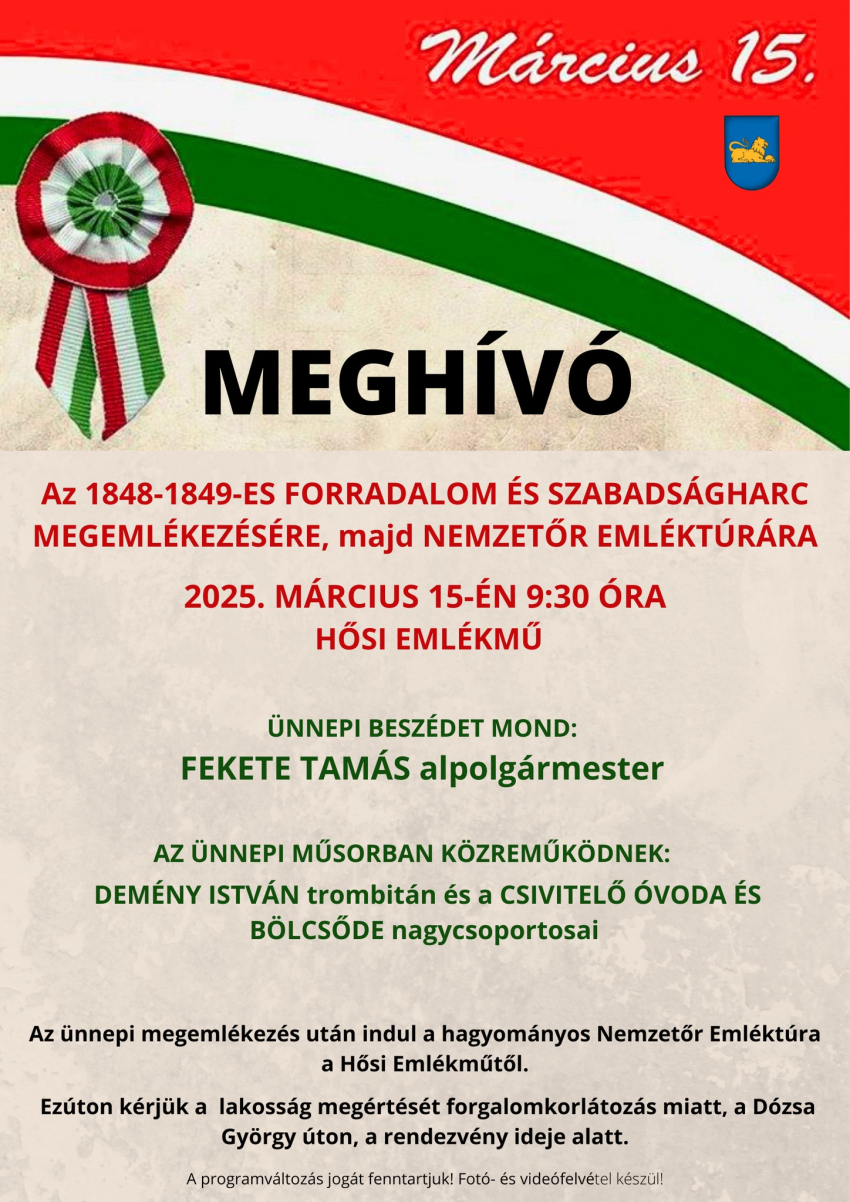 Március 15.

MEGHÍVÓ

Az 1848-1849-ES FORRADALOM ÉS SZABADSÁGHARC MEGEMLÉKEZÉSÉRE, majd NEMZETŐR EMLÉKTÚRÁRA

2025. MÁRCIUS 15-ÉN 9:30 ÓRA
HŐSI EMLÉKMŰ

ÜNNEPI BESZÉDET MOND:
FEKETE TAMÁS alpolgármester

AZ ÜNNEPI MŰSORBAN KÖZREMŰKÖDNEK:
DEMÉNY ISTVÁN trombitán és a CSIVITELŐ ÓVODA ÉS BÖLCSŐDE nagycsoportosai

Az ünnepi megemlékezés után indul a hagyományos Nemzetőr Emléktúra a Hősi Emlékműtől.

Ezúton kérjük a lakosság megértését forgalomkorlátozás miatt, a Dózsa György úton, a rendezvény ideje alatt.

A programváltozás jogát fenntartjuk! Fotó- és videófelvétel készül!